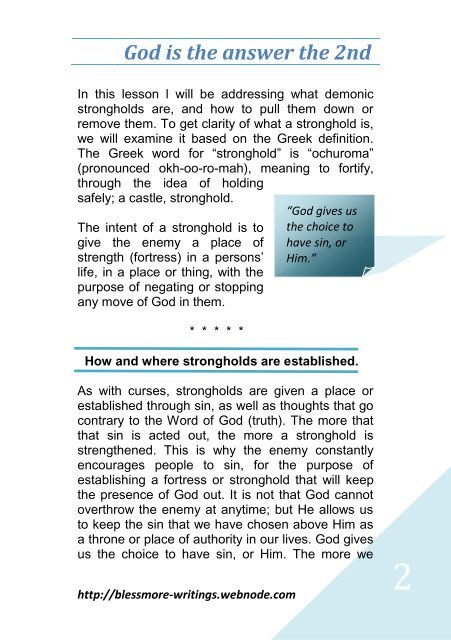 God is the answer the 2nd

In this lesson I will be addressing what demonic strongholds are, and how to pull them down or remove them. To get clarity of what a stronghold is, we will examine it based on the Greek definition. The Greek word for "stronghold" is "ochuroma" (pronounced okh-oo-ro-mah), meaning to fortify, through the idea of holding safely; a castle, stronghold.

The intent of a stronghold is to give the enemy a place of strength (fortress) in a persons' life, in a place or thing, with the purpose of negating or stopping any move of God in them.

"God gives us the choice to have sin, or Him."

* * * * *

How and where strongholds are established.

As with curses, strongholds are given a place or established through sin, as well as thoughts that go contrary to the Word of God (truth). The more that that sin is acted out, the more a stronghold is strengthened. This is why the enemy constantly encourages people to sin, for the purpose of establishing a fortress or stronghold that will keep the presence of God out. It is not that God cannot overthrow the enemy at anytime; but He allows us to keep the sin that we have chosen above Him as a throne or place of authority in our lives. God gives us the choice to have sin, or Him. The more we

http://blessmore-writings.webnode.com

2